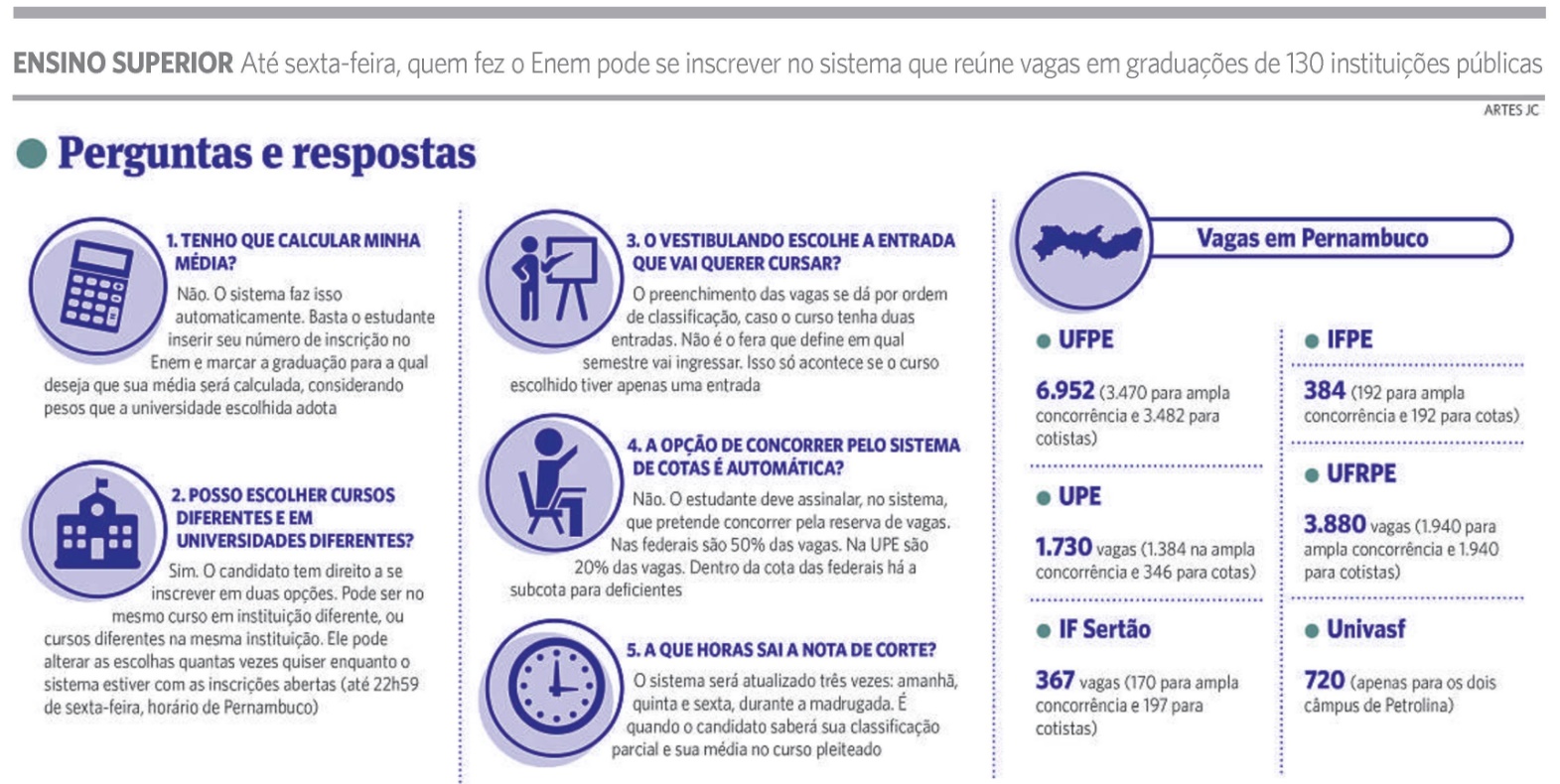 ENSINO SUPERIOR Até sexta-feira, quem fez o Enem pode se inscrever no sistema que reúne vagas em graduações de 130 instituições públicas

ARTES JC

Perguntas e respostas

1. TENHO QUE CALCULAR MINHA MÉDIA?
Não. O sistema faz isso automaticamente. Basta o estudante inserir seu número de inscrição no Enem e marcar a graduação para a qual deseja que sua média será calculada, considerando pesos que a universidade escolhida adota

2. POSSO ESCOLHER CURSOS DIFERENTES E EM UNIVERSIDADES DIFERENTES?
Sim. O candidato tem direito a se inscrever em duas opções. Pode ser no mesmo curso em instituição diferente, ou cursos diferentes na mesma instituição. Ele pode alterar as escolhas quantas vezes quiser enquanto o sistema estiver com as inscrições abertas (até 22h59 de sexta-feira, horário de Pernambuco)

3. O VESTIBULANDO ESCOLHE A ENTRADA QUE VAI QUERER CURSAR?
O preenchimento das vagas se dá por ordem de classificação, caso o curso tenha duas entradas. Não é o fera que define em qual semestre vai ingressar. Isso só acontece se o curso escolhido tiver apenas uma entrada

4. A OPÇÃO DE CONCORRER PELO SISTEMA DE COTAS É AUTOMÁTICA?
Não. O estudante deve assinalar, no sistema, que pretende concorrer pela reserva de vagas. Nas federais são 50% das vagas. Na UPE são 20% das vagas. Dentro da cota das federais há a subcota para deficientes

5. A QUE HORAS SAI A NOTA DE CORTE?
O sistema será atualizado três vezes: amanhã, quinta e sexta, durante a madrugada. É quando o candidato saberá sua classificação parcial e sua média no curso pleiteado

Vagas em Pernambuco

UFPE
6.952 (3.470 para ampla concorrência e 3.482 para cotistas)

UPE
1.730 vagas (1.384 na ampla concorrência e 346 para cotas)

IF Sertão
367 vagas (170 para ampla concorrência e 197 para cotistas)

IFPE
384 (192 para ampla concorrência e 192 para cotas)

UFRPE
3.880 vagas (1.940 para ampla concorrência e 1.940 para cotistas)

Univasf
720 (apenas para os dois câmpus de Petrolina)